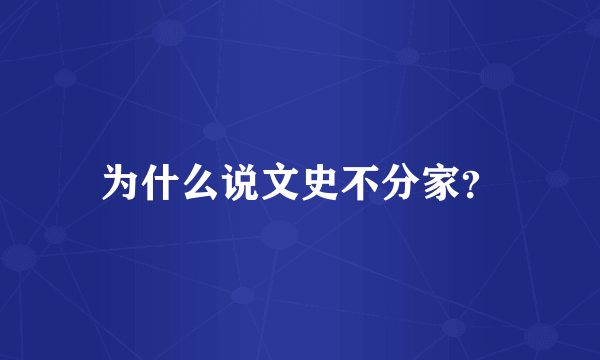 为什么说文史不分家?